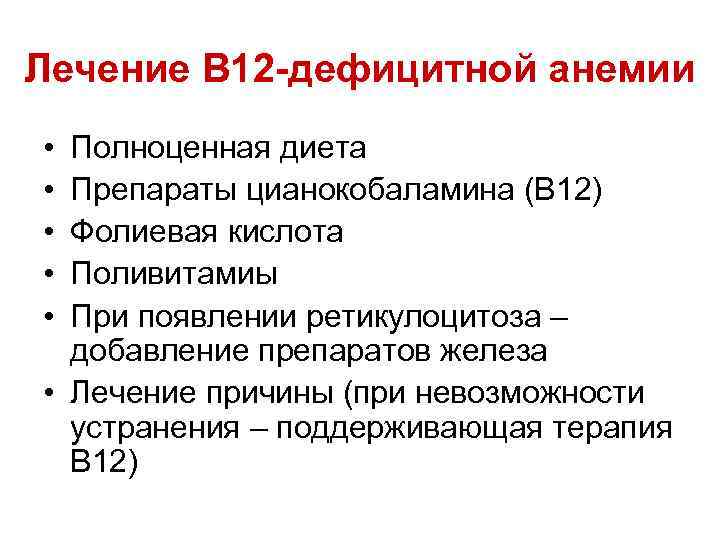 Лечение В12-дефицитной анемии

• Полноценная диета
• Препараты цианокобаламина (В12)
• Фолиевая кислота
• Поливитамиы
• При появлении ретикулоцитоза – добавление препаратов железа
• Лечение причины (при невозможности устранения – поддерживающая терапия В12)